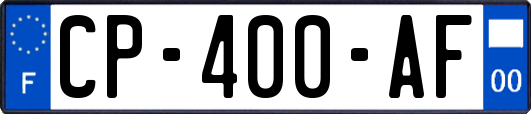 F
CP-400-AF
00